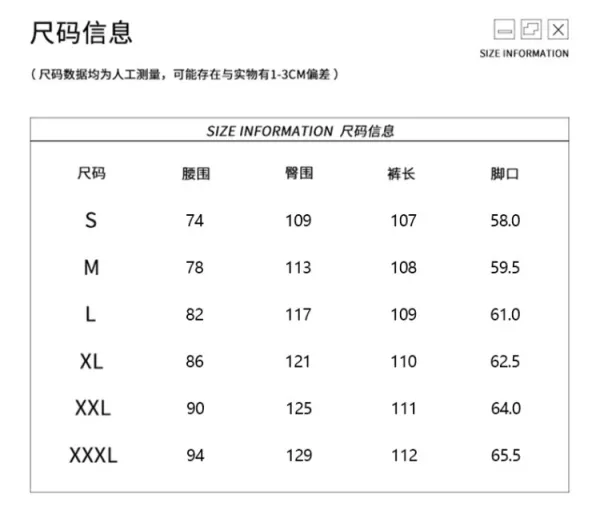 尺码信息

SIZE INFORMATION

（尺码数据均为人工测量，可能存在与实物有1-3CM偏差）

SIZE INFORMATION 尺码信息

| 尺码 | 腰围 | 臀围 | 裤长 | 脚口 |
|---|---|---|---|---|
| S | 74 | 109 | 107 | 58.0 |
| M | 78 | 113 | 108 | 59.5 |
| L | 82 | 117 | 109 | 61.0 |
| XL | 86 | 121 | 110 | 62.5 |
| XXL | 90 | 125 | 111 | 64.0 |
| XXXL | 94 | 129 | 112 | 65.5 |